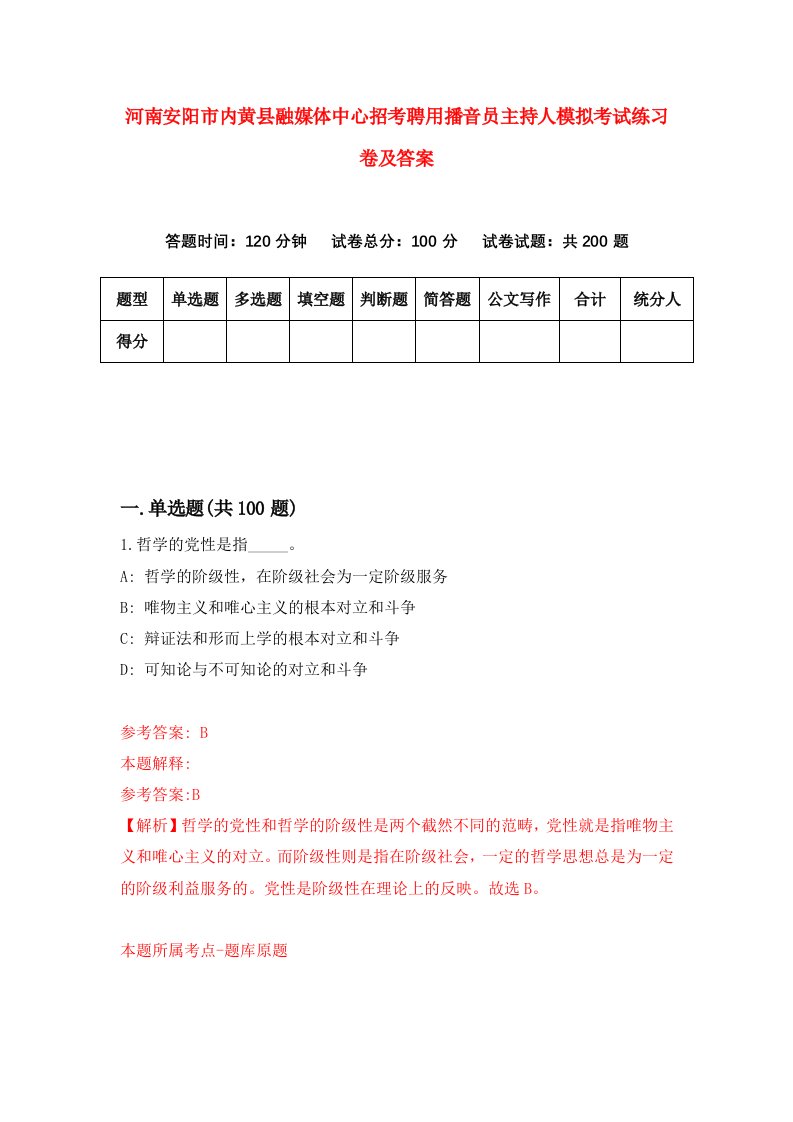 河南安阳市内黄县融媒体中心招考聘用播音员主持人模拟考试练习卷及答案

答题时间：120 分钟　试卷总分：100 分　试卷试题：共 200 题

| 题型 | 单选题 | 多选题 | 填空题 | 判断题 | 简答题 | 公文写作 | 合计 | 统分人 |
|---|---|---|---|---|---|---|---|---|
| 得分 | | | | | | | | |

一.单选题(共 100 题)

1.哲学的党性是指_____。

A: 哲学的阶级性，在阶级社会为一定阶级服务

B: 唯物主义和唯心主义的根本对立和斗争

C: 辩证法和形而上学的根本对立和斗争

D: 可知论与不可知论的对立和斗争

参考答案: B

本题解释:

参考答案:B

【解析】哲学的党性和哲学的阶级性是两个截然不同的范畴，党性就是指唯物主义和唯心主义的对立。而阶级性则是指在阶级社会，一定的哲学思想总是为一定的阶级利益服务的。党性是阶级性在理论上的反映。故选 B。

本题所属考点-题库原题